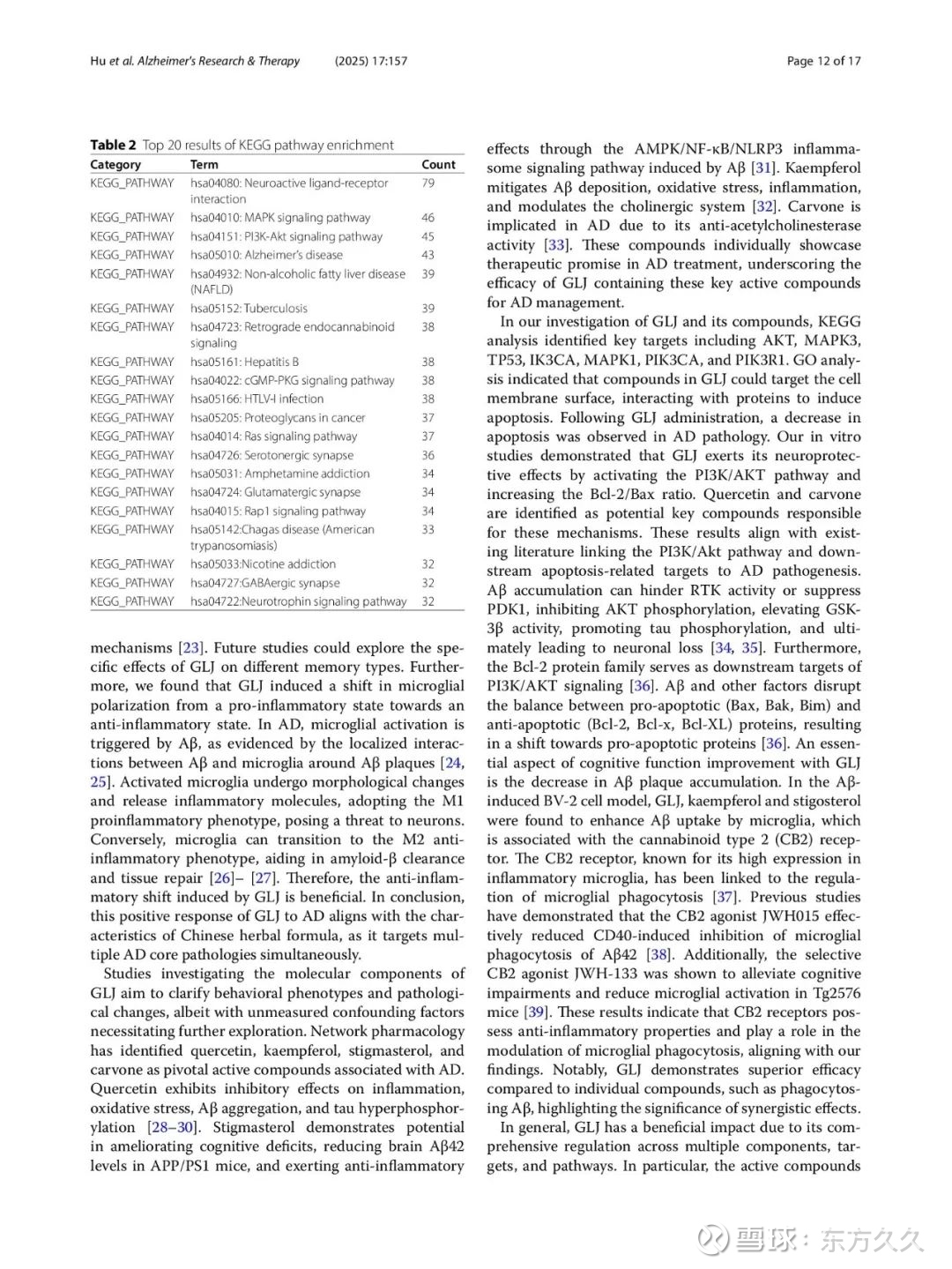 Hu et al. Alzheimer's Research & Therapy (2025) 17:157 Page 12 of 17

Table 2 Top 20 results of KEGG pathway enrichment

| Category | Term | Count |
|---|---|---|
| KEGG_PATHWAY | hsa04080: Neuroactive ligand-receptor interaction | 79 |
| KEGG_PATHWAY | hsa04010: MAPK signaling pathway | 46 |
| KEGG_PATHWAY | hsa04151: PI3K-Akt signaling pathway | 45 |
| KEGG_PATHWAY | hsa05010: Alzheimer's disease | 43 |
| KEGG_PATHWAY | hsa04932: Non-alcoholic fatty liver disease (NAFLD) | 39 |
| KEGG_PATHWAY | hsa05152: Tuberculosis | 39 |
| KEGG_PATHWAY | hsa04723: Retrograde endocannabinoid signaling | 38 |
| KEGG_PATHWAY | hsa05161: Hepatitis B | 38 |
| KEGG_PATHWAY | hsa04022: cGMP-PKG signaling pathway | 38 |
| KEGG_PATHWAY | hsa05166: HTLV-I infection | 38 |
| KEGG_PATHWAY | hsa05205: Proteoglycans in cancer | 37 |
| KEGG_PATHWAY | hsa04014: Ras signaling pathway | 37 |
| KEGG_PATHWAY | hsa04726: Serotonergic synapse | 36 |
| KEGG_PATHWAY | hsa05031: Amphetamine addiction | 34 |
| KEGG_PATHWAY | hsa04724: Glutamatergic synapse | 34 |
| KEGG_PATHWAY | hsa04015: Rap1 signaling pathway | 34 |
| KEGG_PATHWAY | hsa05142:Chagas disease (American trypanosomiasis) | 33 |
| KEGG_PATHWAY | hsa05033:Nicotine addiction | 32 |
| KEGG_PATHWAY | hsa04727:GABAergic synapse | 32 |
| KEGG_PATHWAY | hsa04722:Neurotrophin signaling pathway | 32 |

mechanisms [23]. Future studies could explore the specific effects of GLJ on different memory types. Furthermore, we found that GLJ induced a shift in microglial polarization from a pro-inflammatory state towards an anti-inflammatory state. In AD, microglial activation is triggered by Aβ, as evidenced by the localized interactions between Aβ and microglia around Aβ plaques [24, 25]. Activated microglia undergo morphological changes and release inflammatory molecules, adopting the M1 proinflammatory phenotype, posing a threat to neurons. Conversely, microglia can transition to the M2 anti-inflammatory phenotype, aiding in amyloid-β clearance and tissue repair [26]– [27]. Therefore, the anti-inflammatory shift induced by GLJ is beneficial. In conclusion, this positive response of GLJ to AD aligns with the characteristics of Chinese herbal formula, as it targets multiple AD core pathologies simultaneously.

Studies investigating the molecular components of GLJ aim to clarify behavioral phenotypes and pathological changes, albeit with unmeasured confounding factors necessitating further exploration. Network pharmacology has identified quercetin, kaempferol, stigmasterol, and carvone as pivotal active compounds associated with AD. Quercetin exhibits inhibitory effects on inflammation, oxidative stress, Aβ aggregation, and tau hyperphosphorylation [28–30]. Stigmasterol demonstrates potential in ameliorating cognitive deficits, reducing brain Aβ42 levels in APP/PS1 mice, and exerting anti-inflammatory effects through the AMPK/NF-κB/NLRP3 inflammasome signaling pathway induced by Aβ [31]. Kaempferol mitigates Aβ deposition, oxidative stress, inflammation, and modulates the cholinergic system [32]. Carvone is implicated in AD due to its anti-acetylcholinesterase activity [33]. These compounds individually showcase therapeutic promise in AD treatment, underscoring the efficacy of GLJ containing these key active compounds for AD management.

In our investigation of GLJ and its compounds, KEGG analysis identified key targets including AKT, MAPK3, TP53, IK3CA, MAPK1, PIK3CA, and PIK3R1. GO analysis indicated that compounds in GLJ could target the cell membrane surface, interacting with proteins to induce apoptosis. Following GLJ administration, a decrease in apoptosis was observed in AD pathology. Our in vitro studies demonstrated that GLJ exerts its neuroprotective effects by activating the PI3K/AKT pathway and increasing the Bcl-2/Bax ratio. Quercetin and carvone are identified as potential key compounds responsible for these mechanisms. These results align with existing literature linking the PI3K/Akt pathway and downstream apoptosis-related targets to AD pathogenesis. Aβ accumulation can hinder RTK activity or suppress PDK1, inhibiting AKT phosphorylation, elevating GSK-3β activity, promoting tau phosphorylation, and ultimately leading to neuronal loss [34, 35]. Furthermore, the Bcl-2 protein family serves as downstream targets of PI3K/AKT signaling [36]. Aβ and other factors disrupt the balance between pro-apoptotic (Bax, Bak, Bim) and anti-apoptotic (Bcl-2, Bcl-x, Bcl-XL) proteins, resulting in a shift towards pro-apoptotic proteins [36]. An essential aspect of cognitive function improvement with GLJ is the decrease in Aβ plaque accumulation. In the Aβ-induced BV-2 cell model, GLJ, kaempferol and stigosterol were found to enhance Aβ uptake by microglia, which is associated with the cannabinoid type 2 (CB2) receptor. The CB2 receptor, known for its high expression in inflammatory microglia, has been linked to the regulation of microglial phagocytosis [37]. Previous studies have demonstrated that the CB2 agonist JWH015 effectively reduced CD40-induced inhibition of microglial phagocytosis of Aβ42 [38]. Additionally, the selective CB2 agonist JWH-133 was shown to alleviate cognitive impairments and reduce microglial activation in Tg2576 mice [39]. These results indicate that CB2 receptors possess anti-inflammatory properties and play a role in the modulation of microglial phagocytosis, aligning with our findings. Notably, GLJ demonstrates superior efficacy compared to individual compounds, such as phagocytosing Aβ, highlighting the significance of synergistic effects.

In general, GLJ has a beneficial impact due to its comprehensive regulation across multiple components, targets, and pathways. In particular, the active compounds

雪球：东方久久